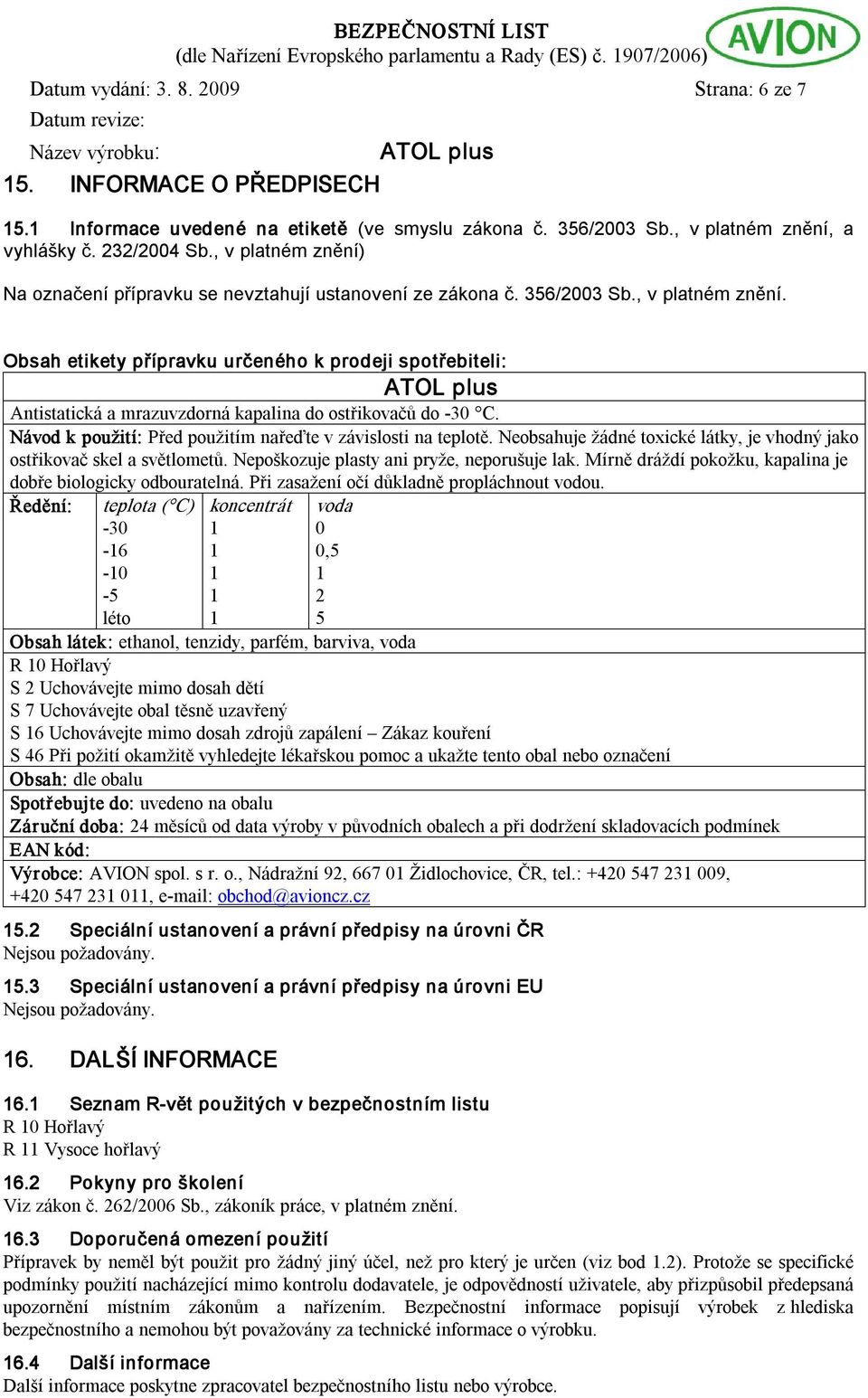 BEZPEČNOSTNÍ LIST
(dle Nařízení Evropského parlamentu a Rady (ES) č. 1907/2006)

AVION

Datum vydání: 3. 8. 2009

Strana: 6 ze 7

Datum revize:

Název výrobku: ATOL plus

15. INFORMACE O PŘEDPISECH

15.1 Informace uvedené na etiketě (ve smyslu zákona č. 356/2003 Sb., v platném znění, a vyhlášky č. 232/2004 Sb., v platném znění)

Na označení přípravku se nevztahují ustanovení ze zákona č. 356/2003 Sb., v platném znění.

Obsah etikety přípravku určeného k prodeji spotřebiteli:

ATOL plus

Antistatická a mrazuvzdorná kapalina do ostřikovačů do -30 °C.

Návod k použití: Před použitím nařeďte v závislosti na teplotě. Neobsahuje žádné toxické látky, je vhodný jako ostřikovač skel a světlometů. Nepoškozuje plasty ani pryže, neporušuje lak. Mírně dráždí pokožku, kapalina je dobře biologicky odbouratelná. Při zasažení očí důkladně propláchnout vodou.

| Ředění: | teplota (°C) | koncentrát | voda |
|---|---|---|---|
| | -30 | 1 | 0 |
| | -16 | 1 | 0,5 |
| | -10 | 1 | 1 |
| | -5 | 1 | 2 |
| | léto | 1 | 5 |

Obsah látek: ethanol, tenzidy, parfém, barviva, voda

R 10 Hořlavý
S 2 Uchovávejte mimo dosah dětí
S 7 Uchovávejte obal těsně uzavřený
S 16 Uchovávejte mimo dosah zdrojů zapálení – Zákaz kouření
S 46 Při požití okamžitě vyhledejte lékařskou pomoc a ukažte tento obal nebo označení

Obsah: dle obalu

Spotřebujte do: uvedeno na obalu

Záruční doba: 24 měsíců od data výroby v původních obalech a při dodržení skladovacích podmínek

EAN kód:

Výrobce: AVION spol. s r. o., Nádražní 92, 667 01 Židlochovice, ČR, tel.: +420 547 231 009, +420 547 231 011, e-mail: obchod@avioncz.cz

15.2 Speciální ustanovení a právní předpisy na úrovni ČR
Nejsou požadovány.

15.3 Speciální ustanovení a právní předpisy na úrovni EU
Nejsou požadovány.

16. DALŠÍ INFORMACE

16.1 Seznam R-vět použitých v bezpečnostním listu
R 10 Hořlavý
R 11 Vysoce hořlavý

16.2 Pokyny pro školení
Viz zákon č. 262/2006 Sb., zákoník práce, v platném znění.

16.3 Doporučená omezení použití
Přípravek by neměl být použit pro žádný jiný účel, než pro který je určen (viz bod 1.2). Protože se specifické podmínky použití nacházející mimo kontrolu dodavatele, je odpovědností uživatele, aby přizpůsobil předepsaná upozornění místním zákonům a nařízením. Bezpečnostní informace popisují výrobek z hlediska bezpečnostního a nemohou být považovány za technické informace o výrobku.

16.4 Další informace
Další informace poskytne zpracovatel bezpečnostního listu nebo výrobce.